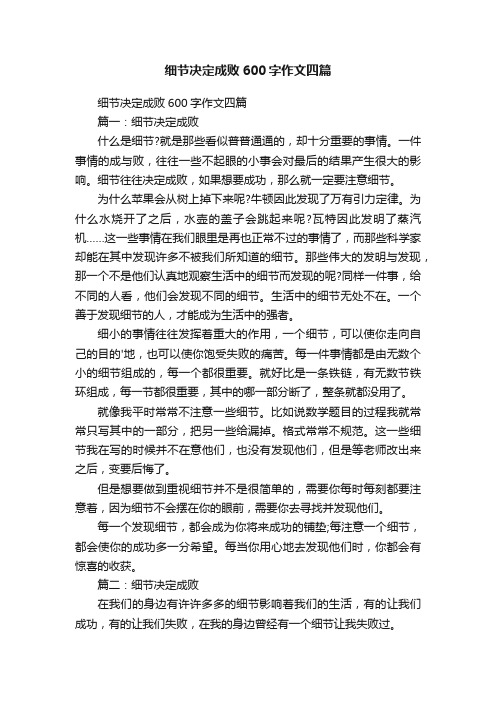 细节决定成败600字作文四篇

细节决定成败600字作文四篇

篇一：细节决定成败

什么是细节?就是那些看似普普通通的，却十分重要的事情。一件事情的成与败，往往一些不起眼的小事会对最后的结果产生很大的影响。细节往往决定成败，如果想要成功，那么就一定要注意细节。

为什么苹果会从树上掉下来呢?牛顿因此发现了万有引力定律。为什么水烧开了之后，水壶的盖子会跳起来呢?瓦特因此发明了蒸汽机……这一些事情在我们眼里是再也正常不过的事情了，而那些科学家却能在其中发现许多不被我们所知道的细节。那些伟大的发明与发现，那一个不是他们认真地观察生活中的细节而发现的呢?同样一件事，给不同的人看，他们会发现不同的细节。生活中的细节无处不在。一个善于发现细节的人，才能成为生活中的强者。

细小的事情往往发挥着重大的作用，一个细节，可以使你走向自己的目的'地，也可以使你饱受失败的痛苦。每一件事情都是由无数个小的细节组成的，每一个都很重要。就好比是一条铁链，有无数节铁环组成，每一节都很重要，其中的哪一部分断了，整条就都没用了。

就像我平时常常不注意一些细节。比如说数学题目的过程我就常常只写其中的一部分，把另一些给漏掉。格式常常不规范。这一些细节我在写的时候并不在意他们，也没有发现他们，但是等老师改出来之后，变要后悔了。

但是想要做到重视细节并不是很简单的，需要你每时每刻都要注意着，因为细节不会摆在你的眼前，需要你去寻找并发现他们。

每一个发现细节，都会成为你将来成功的铺垫;每注意一个细节，都会使你的成功多一分希望。每当你用心地去发现他们时，你都会有惊喜的收获。

篇二：细节决定成败

在我们的身边有许许多多的细节影响着我们的生活，有的让我们成功，有的让我们失败，在我的身边曾经有一个细节让我失败过。